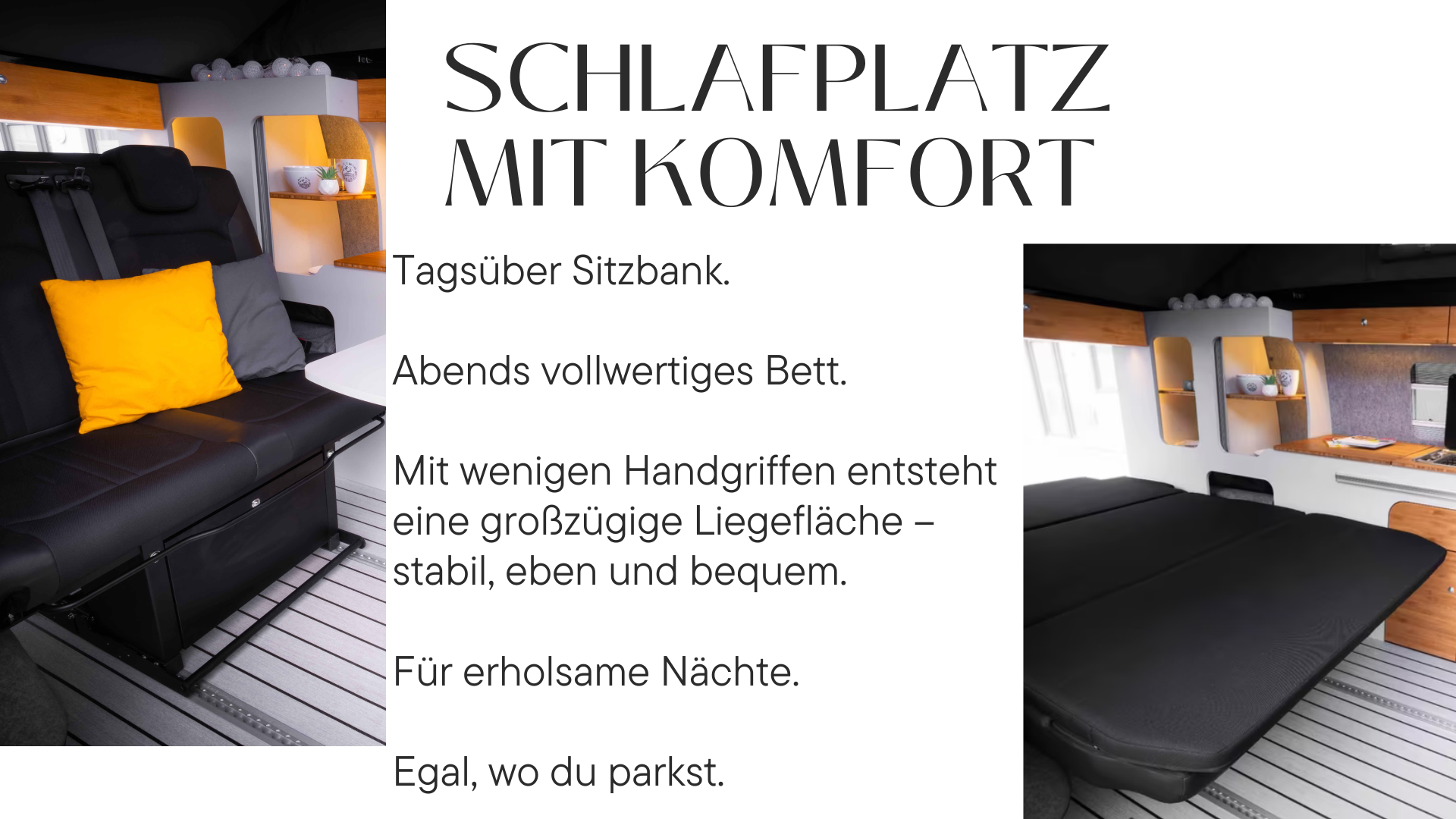 SCHLAFPLATZ
MIT KOMFORT

Tagsüber Sitzbank.

Abends vollwertiges Bett.

Mit wenigen Handgriffen entsteht eine großzügige Liegefläche – stabil, eben und bequem.

Für erholsame Nächte.

Egal, wo du parkst.